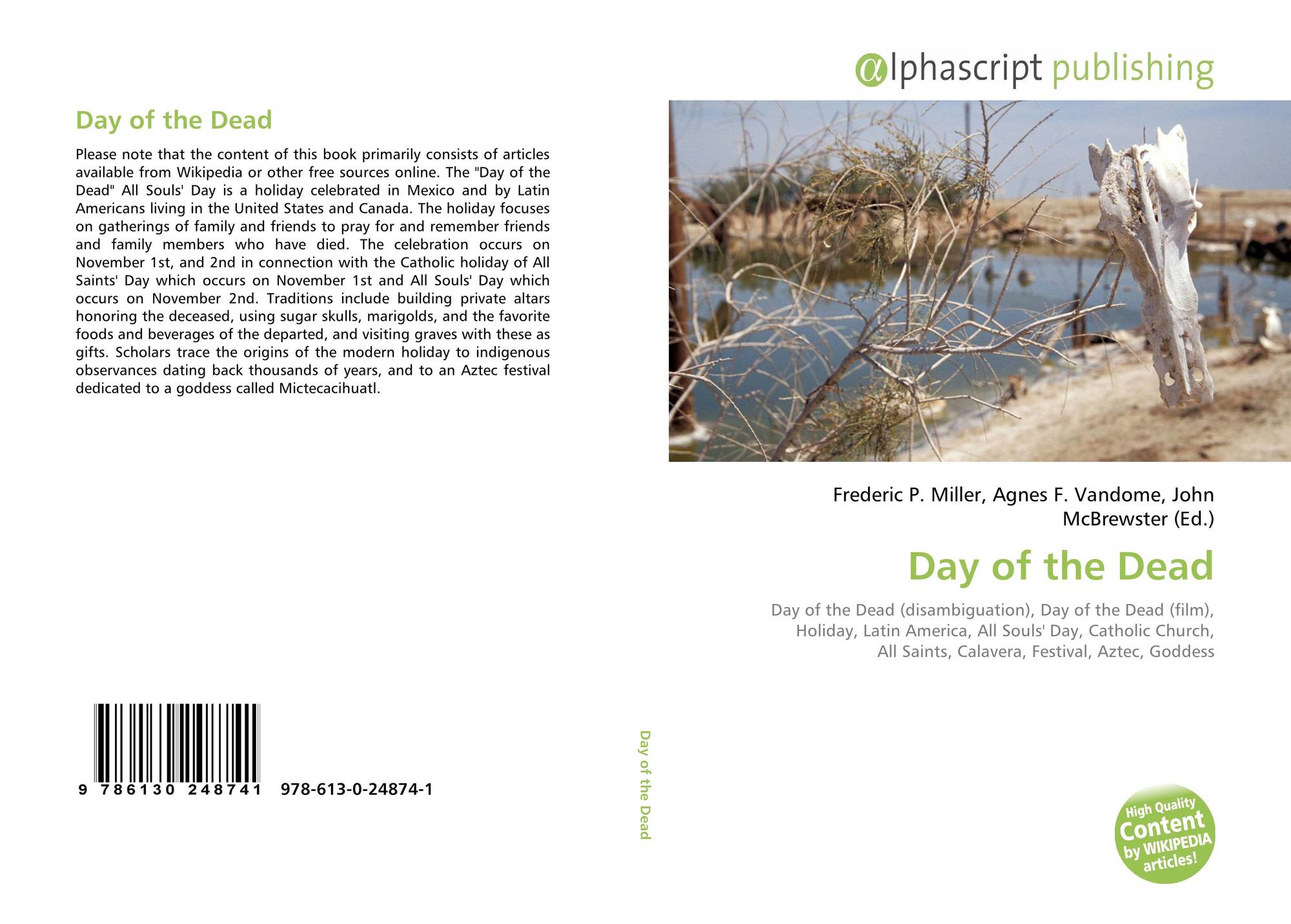 Day of the Dead

Please note that the content of this book primarily consists of articles available from Wikipedia or other free sources online. The "Day of the Dead" All Souls' Day is a holiday celebrated in Mexico and by Latin Americans living in the United States and Canada. The holiday focuses on gatherings of family and friends to pray for and remember friends and family members who have died. The celebration occurs on November 1st, and 2nd in connection with the Catholic holiday of All Saints' Day which occurs on November 1st and All Souls' Day which occurs on November 2nd. Traditions include building private altars honoring the deceased, using sugar skulls, marigolds, and the favorite foods and beverages of the departed, and visiting graves with these as gifts. Scholars trace the origins of the modern holiday to indigenous observances dating back thousands of years, and to an Aztec festival dedicated to a goddess called Mictecacihuatl.

9 786130 248741 978-613-0-24874-1

Day of the Dead

αlphascript publishing

Frederic P. Miller, Agnes F. Vandome, John McBrewster (Ed.)

Day of the Dead

Day of the Dead (disambiguation), Day of the Dead (film), Holiday, Latin America, All Souls' Day, Catholic Church, All Saints, Calavera, Festival, Aztec, Goddess

High Quality Content by WIKIPEDIA articles!